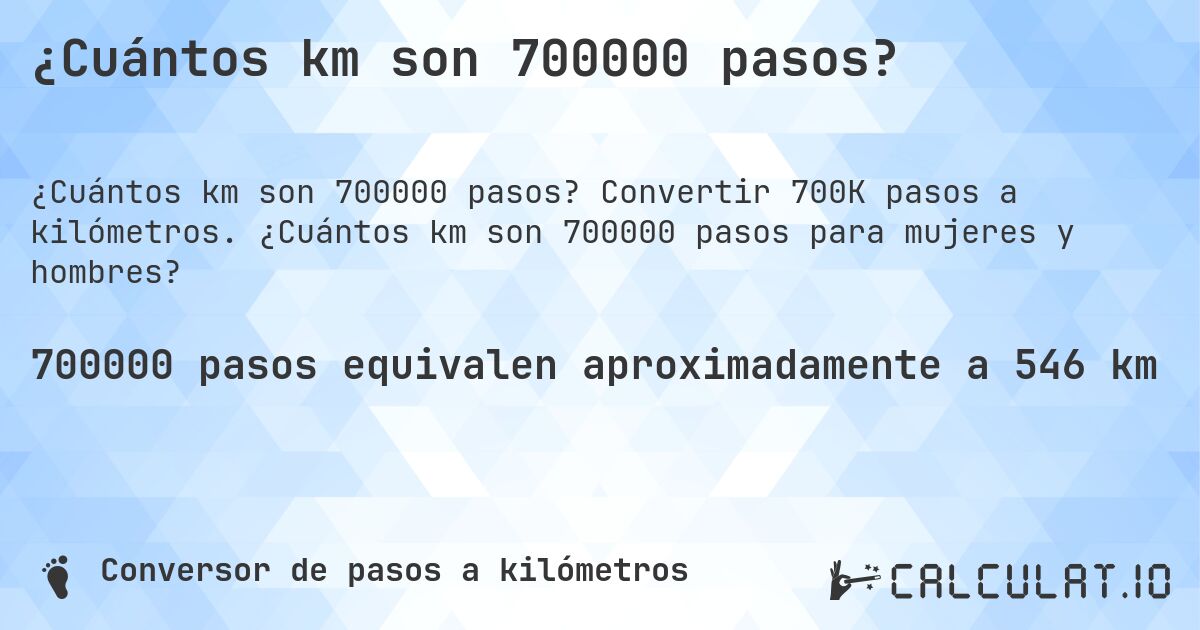 ¿Cuántos km son 700000 pasos?

¿Cuántos km son 700000 pasos? Convertir 700K pasos a kilómetros. ¿Cuántos km son 700000 pasos para mujeres y hombres?

700000 pasos equivalen aproximadamente a 546 km

Conversor de pasos a kilómetros

CALCULAT.IO